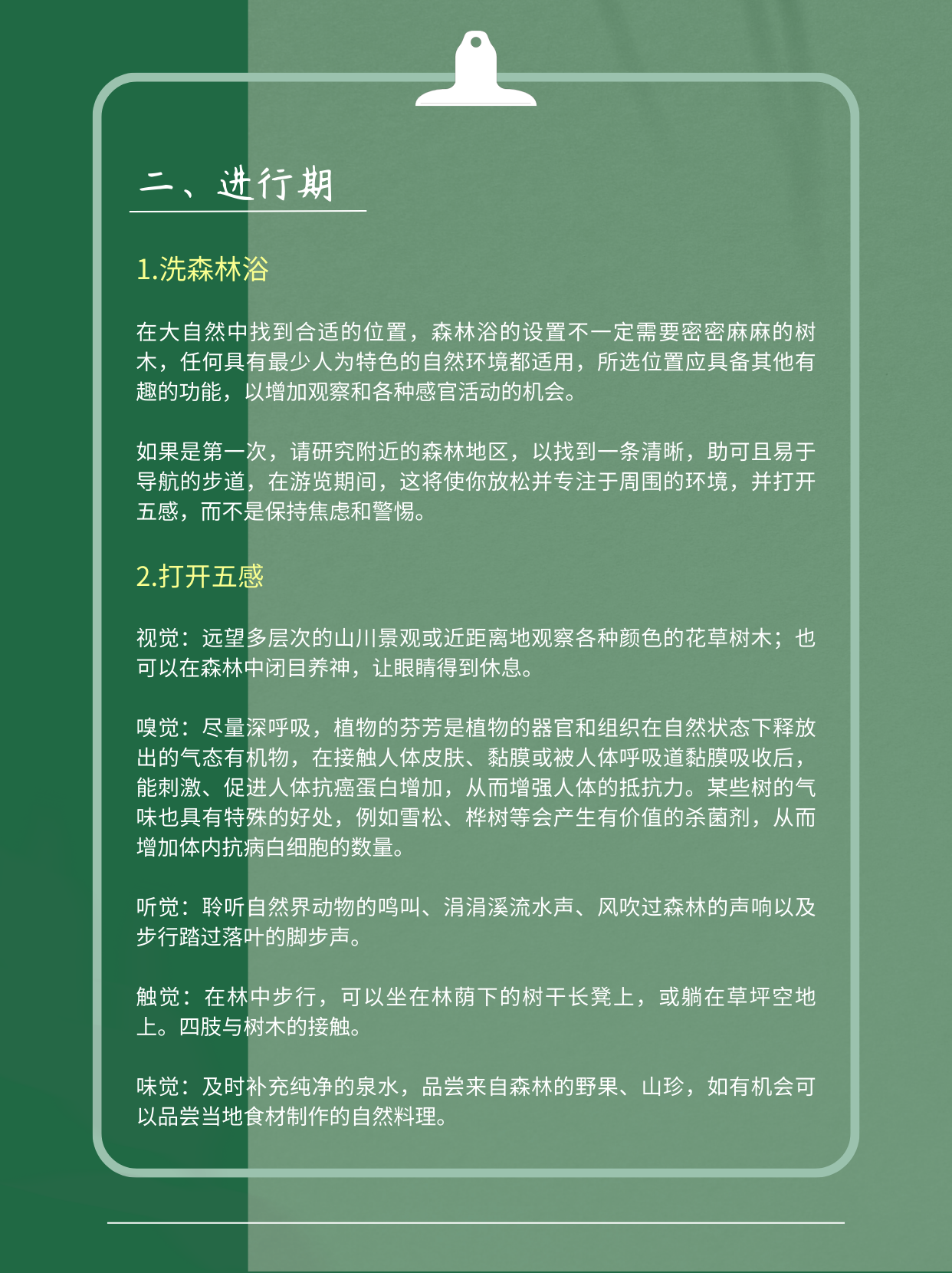 二、进行期

1.洗森林浴

在大自然中找到合适的位置，森林浴的设置不一定需要密密麻麻的树木，任何具有最少人为特色的自然环境都适用，所选位置应具备其他有趣的功能，以增加观察和各种感官活动的机会。

如果是第一次，请研究附近的森林地区，以找到一条清晰，助可且易于导航的步道，在游览期间，这将使你放松并专注于周围的环境，并打开五感，而不是保持焦虑和警惕。

2.打开五感

视觉：远望多层次的山川景观或近距离地观察各种颜色的花草树木；也可以在森林中闭目养神，让眼睛得到休息。

嗅觉：尽量深呼吸，植物的芬芳是植物的器官和组织在自然状态下释放出的气态有机物，在接触人体皮肤、黏膜或被人体呼吸道黏膜吸收后，能刺激、促进人体抗癌蛋白增加，从而增强人体的抵抗力。某些树的气味也具有特殊的好处，例如雪松、桦树等会产生有价值的杀菌剂，从而增加体内抗病白细胞的数量。

听觉：聆听自然界动物的鸣叫、涓涓溪流水声、风吹过森林的声响以及步行踏过落叶的脚步声。

触觉：在林中步行，可以坐在林荫下的树干长凳上，或躺在草坪空地上。四肢与树木的接触。

味觉：及时补充纯净的泉水，品尝来自森林的野果、山珍，如有机会可以品尝当地食材制作的自然料理。